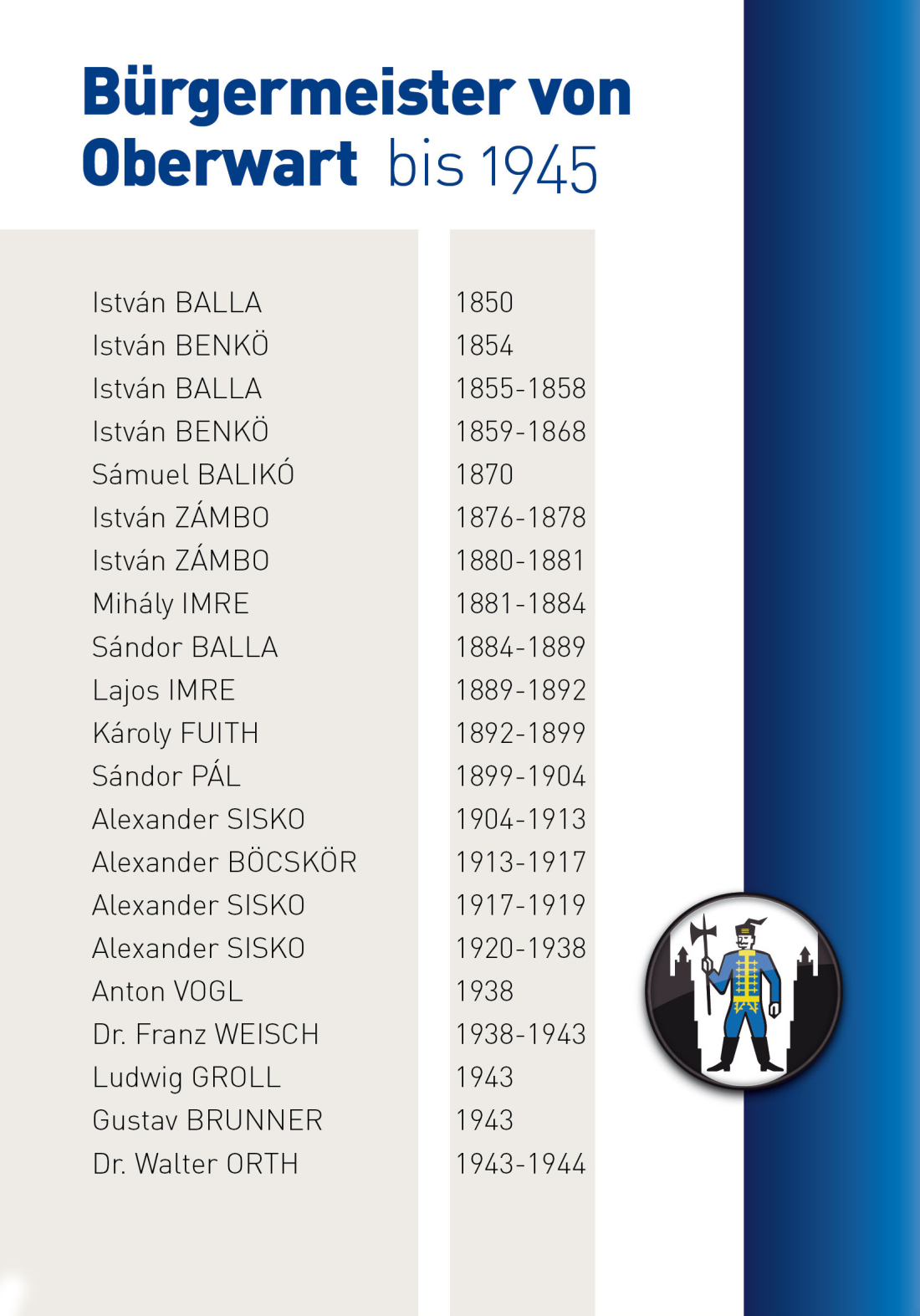 Bürgermeister von Oberwart bis 1945

| | |
|---|---|
| István BALLA | 1850 |
| István BENKÖ | 1854 |
| István BALLA | 1855-1858 |
| István BENKÖ | 1859-1868 |
| Sámuel BALIKÓ | 1870 |
| István ZÁMBO | 1876-1878 |
| István ZÁMBO | 1880-1881 |
| Mihály IMRE | 1881-1884 |
| Sándor BALLA | 1884-1889 |
| Lajos IMRE | 1889-1892 |
| Károly FUITH | 1892-1899 |
| Sándor PÁL | 1899-1904 |
| Alexander SISKO | 1904-1913 |
| Alexander BÖCSKÖR | 1913-1917 |
| Alexander SISKO | 1917-1919 |
| Alexander SISKO | 1920-1938 |
| Anton VOGL | 1938 |
| Dr. Franz WEISCH | 1938-1943 |
| Ludwig GROLL | 1943 |
| Gustav BRUNNER | 1943 |
| Dr. Walter ORTH | 1943-1944 |